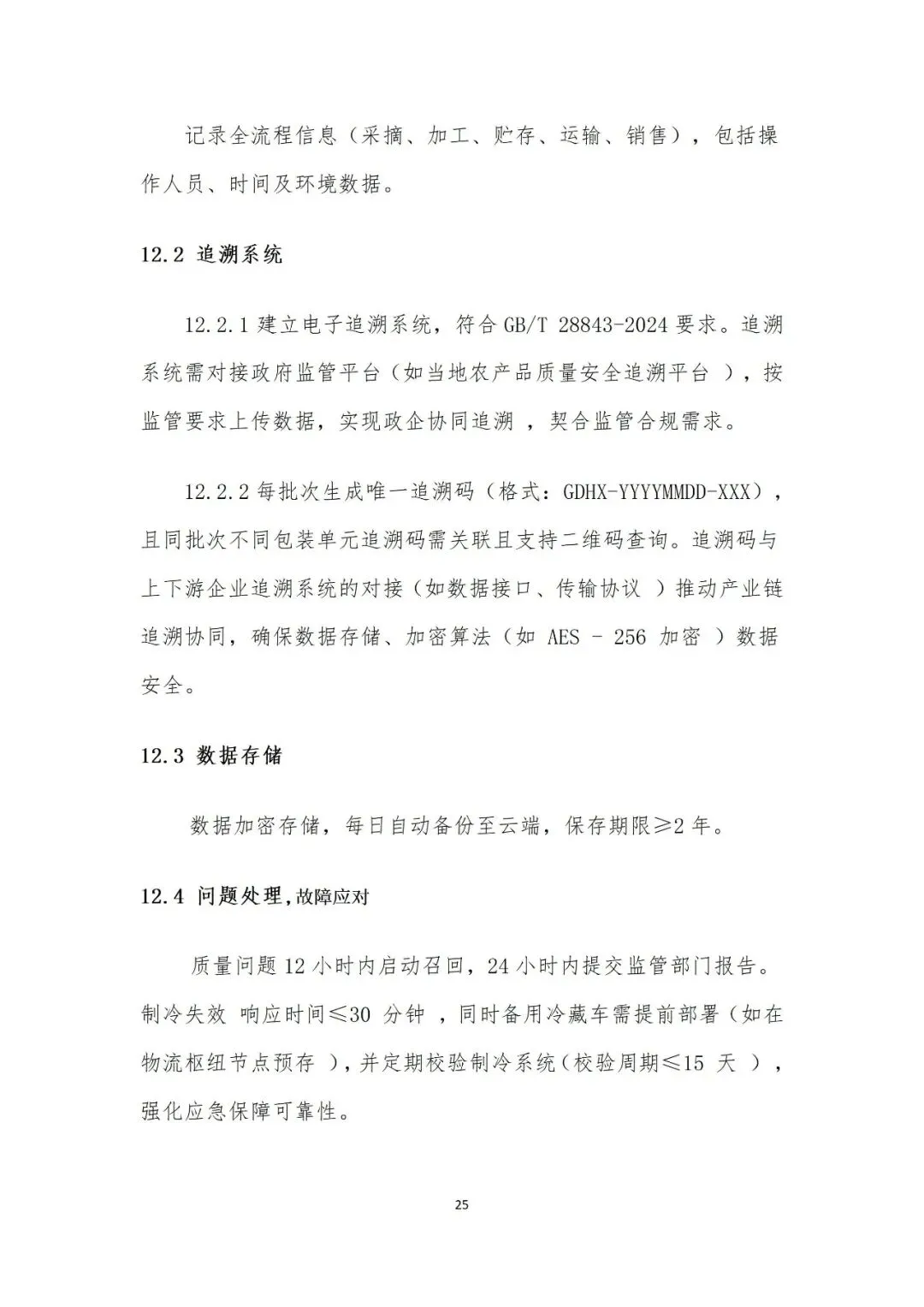 记录全流程信息（采摘、加工、贮存、运输、销售），包括操作人员、时间及环境数据。

12.2 追溯系统

12.2.1 建立电子追溯系统，符合 GB/T 28843-2024 要求。追溯系统需对接政府监管平台（如当地农产品质量安全追溯平台 ），按监管要求上传数据，实现政企协同追溯 ，契合监管合规需求。

12.2.2 每批次生成唯一追溯码（格式：GDHX-YYYYMMDD-XXX），且同批次不同包装单元追溯码需关联且支持二维码查询。追溯码与上下游企业追溯系统的对接（如数据接口、传输协议 ）推动产业链追溯协同，确保数据存储、加密算法（如 AES - 256 加密 ）数据安全。

12.3 数据存储

数据加密存储，每日自动备份至云端，保存期限≥2 年。

12.4 问题处理,故障应对

质量问题 12 小时内启动召回，24 小时内提交监管部门报告。制冷失效 响应时间≤30 分钟 ，同时备用冷藏车需提前部署（如在物流枢纽节点预存 ），并定期校验制冷系统（校验周期≤15 天 ），强化应急保障可靠性。

25